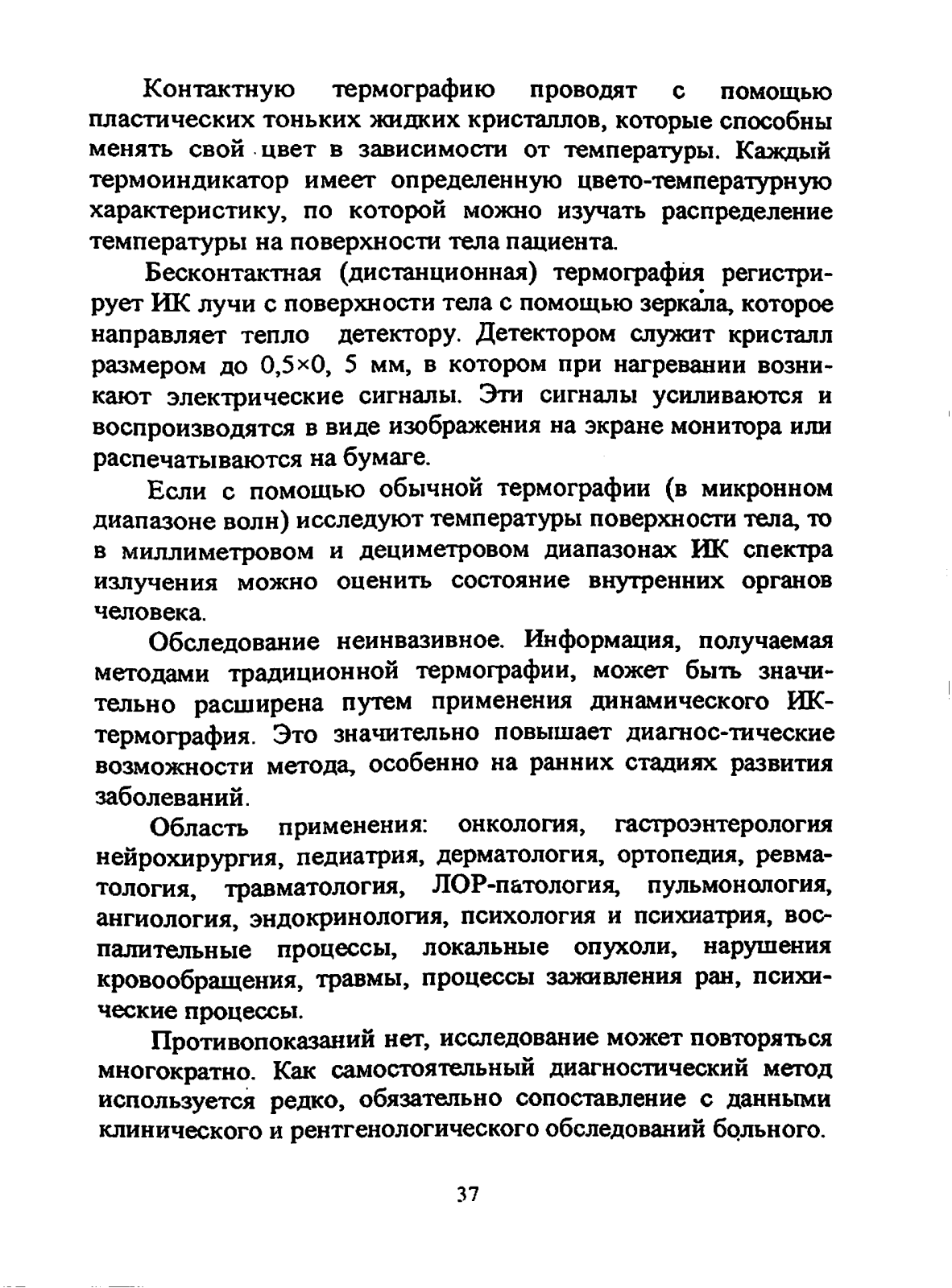 Контактную термографию проводят с помощью пластических тоньких жидких кристаллов, которые способны менять свой цвет в зависимости от температуры. Каждый термоиндикатор имеет определенную цвето-температурную характеристику, по которой можно изучать распределение температуры на поверхности тела пациента.

Бесконтактная (дистанционная) термография регистрирует ИК лучи с поверхности тела с помощью зеркала, которое направляет тепло детектору. Детектором служит кристалл размером до 0,5×0, 5 мм, в котором при нагревании возникают электрические сигналы. Эти сигналы усиливаются и воспроизводятся в виде изображения на экране монитора или распечатываются на бумаге.

Если с помощью обычной термографии (в микронном диапазоне волн) исследуют температуры поверхности тела, то в миллиметровом и дециметровом диапазонах ИК спектра излучения можно оценить состояние внутренних органов человека.

Обследование неинвазивное. Информация, получаемая методами традиционной термографии, может быть значительно расширена путем применения динамического ИК-термография. Это значительно повышает диагнос-тические возможности метода, особенно на ранних стадиях развития заболеваний.

Область применения: онкология, гастроэнтерология нейрохирургия, педиатрия, дерматология, ортопедия, ревматология, травматология, ЛОР-патология, пульмонология, ангиология, эндокринология, психология и психиатрия, воспалительные процессы, локальные опухоли, нарушения кровообращения, травмы, процессы заживления ран, психические процессы.

Противопоказаний нет, исследование может повторяться многократно. Как самостоятельный диагностический метод используется редко, обязательно сопоставление с данными клинического и рентгенологического обследований больного.

37